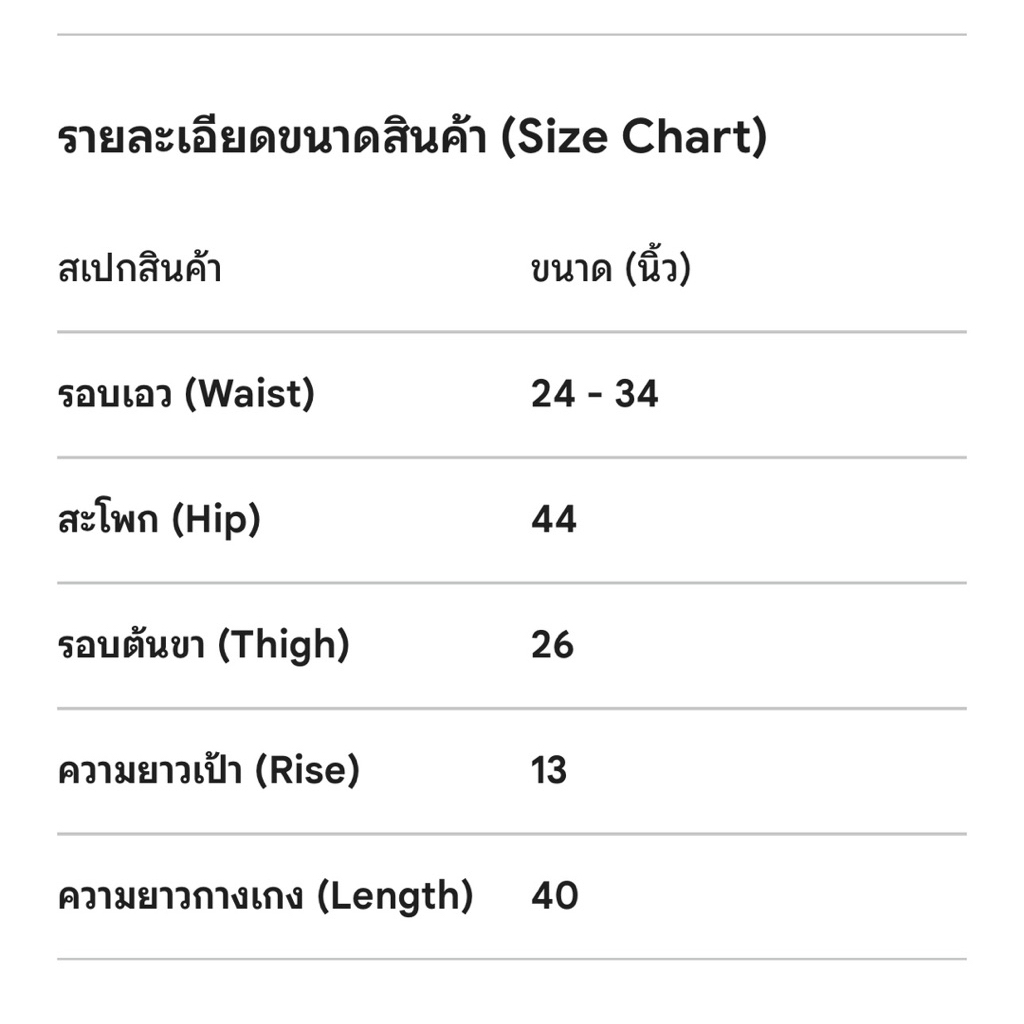 รายละเอียดขนาดสินค้า (Size Chart)

| สเปกสินค้า | ขนาด (นิ้ว) |
|---|---|
| รอบเอว (Waist) | 24 - 34 |
| สะโพก (Hip) | 44 |
| รอบต้นขา (Thigh) | 26 |
| ความยาวเป้า (Rise) | 13 |
| ความยาวกางเกง (Length) | 40 |